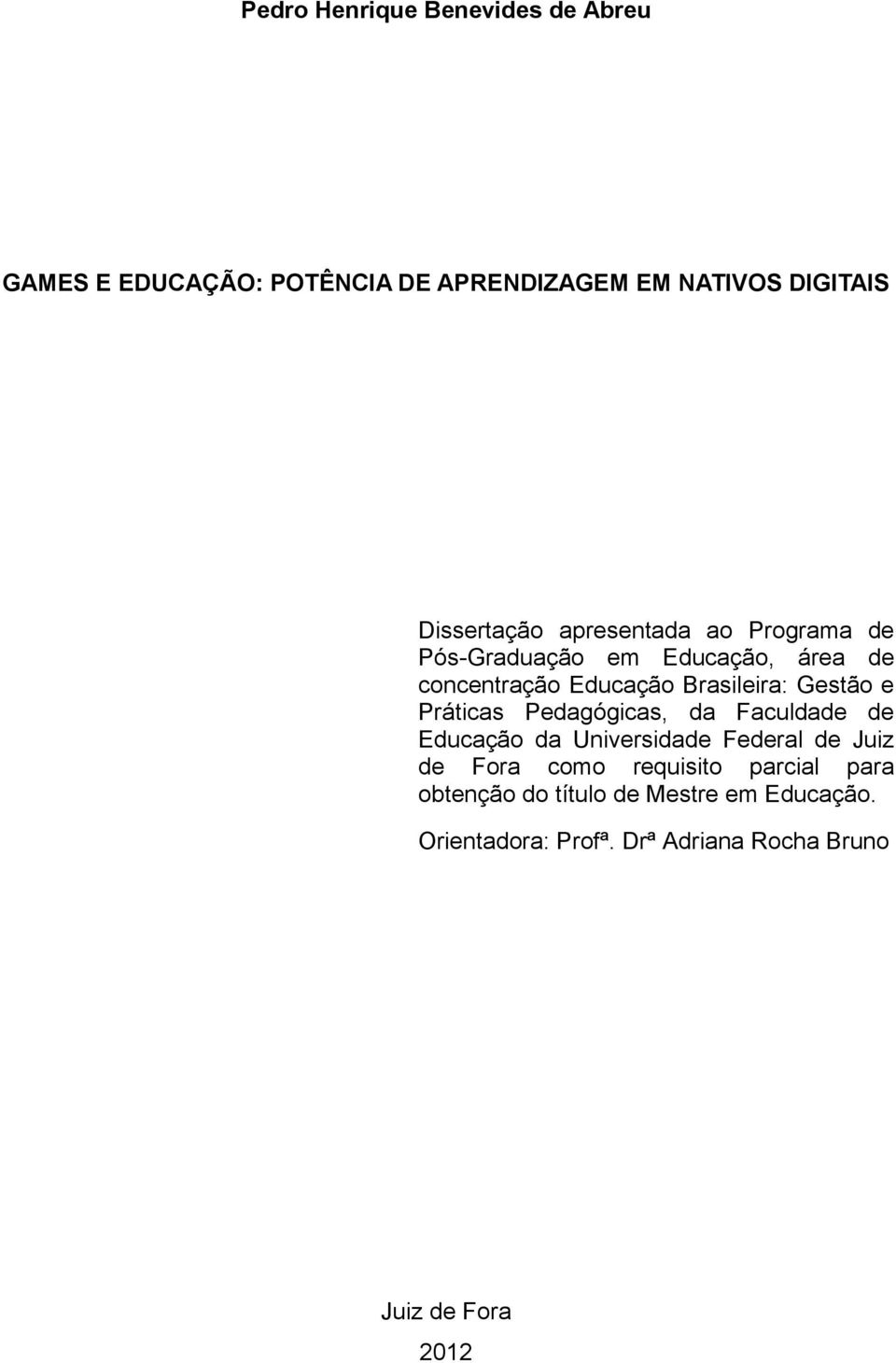 Pedro Henrique Benevides de Abreu

GAMES E EDUCAÇÃO: POTÊNCIA DE APRENDIZAGEM EM NATIVOS DIGITAIS

Dissertação apresentada ao Programa de Pós-Graduação em Educação, área de concentração Educação Brasileira: Gestão e Práticas Pedagógicas, da Faculdade de Educação da Universidade Federal de Juiz de Fora como requisito parcial para obtenção do título de Mestre em Educação.

Orientadora: Profª. Drª Adriana Rocha Bruno

Juiz de Fora

2012